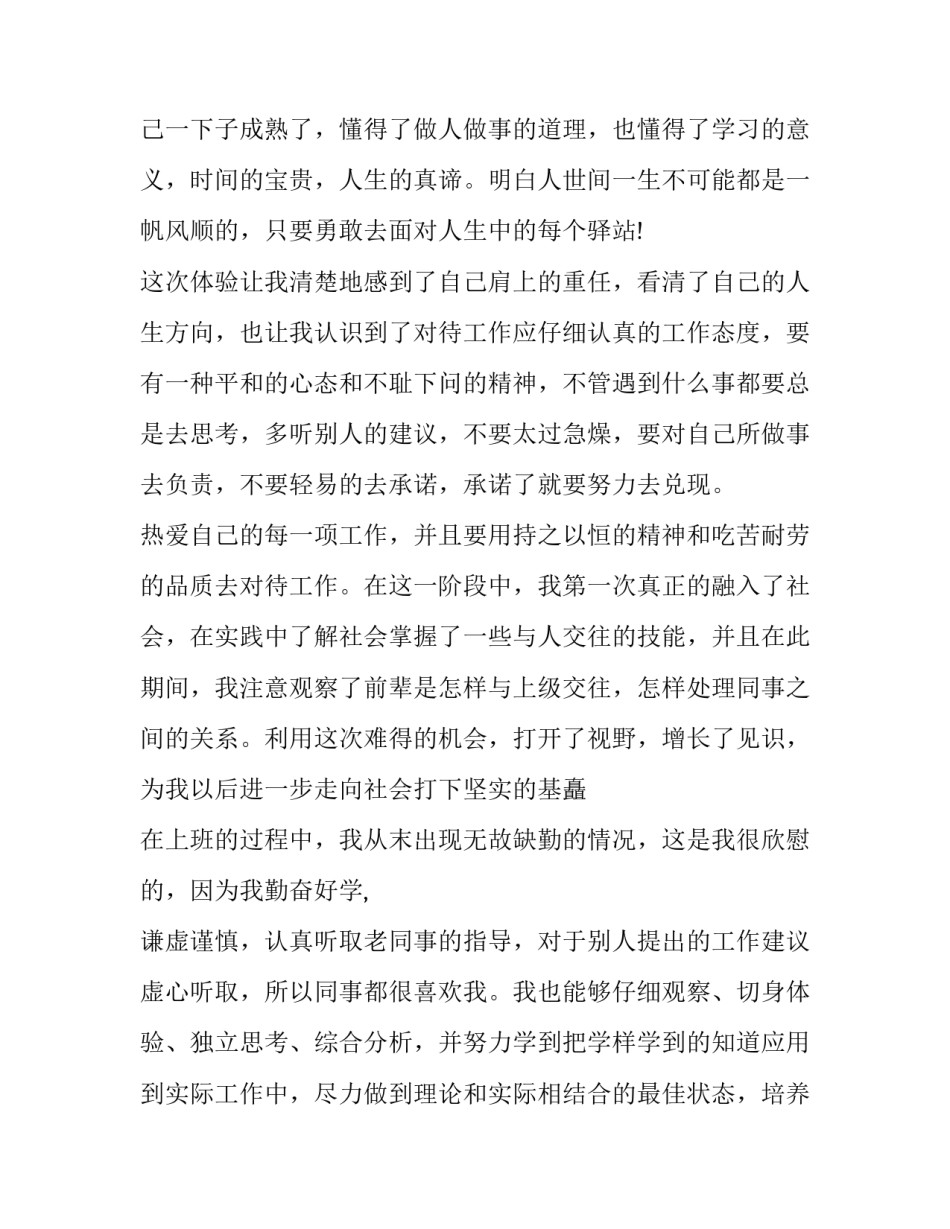 己一下子成熟了，懂得了做人做事的道理，也懂得了学习的意义，时间的宝贵，人生的真谛。明白人世间一生不可能都是一帆风顺的，只要勇敢去面对人生中的每个驿站!

这次体验让我清楚地感到了自己肩上的重任，看清了自己的人生方向，也让我认识到了对待工作应仔细认真的工作态度，要有一种平和的心态和不耻下问的精神，不管遇到什么事都要总是去思考，多听别人的建议，不要太过急燥，要对自己所做事去负责，不要轻易的去承诺，承诺了就要努力去兑现。

热爱自己的每一项工作，并且要用持之以恒的精神和吃苦耐劳的品质去对待工作。在这一阶段中，我第一次真正的融入了社会，在实践中了解社会掌握了一些与人交往的技能，并且在此期间，我注意观察了前辈是怎样与上级交往，怎样处理同事之间的关系。利用这次难得的机会，打开了视野，增长了见识，为我以后进一步走向社会打下坚实的基矗

在上班的过程中，我从末出现无故缺勤的情况，这是我很欣慰的，因为我勤奋好学,

谦虚谨慎，认真听取老同事的指导，对于别人提出的工作建议虚心听取，所以同事都很喜欢我。我也能够仔细观察、切身体验、独立思考、综合分析，并努力学到把学样学到的知道应用到实际工作中，尽力做到理论和实际相结合的最佳状态，培养